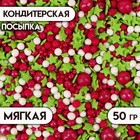 КОНДИТЕРСКАЯ
ПОСЫПКА

МЯГКАЯ

50 ГР